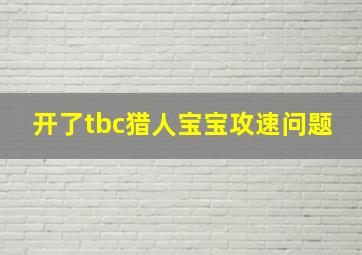 开了tbc猎人宝宝攻速问题